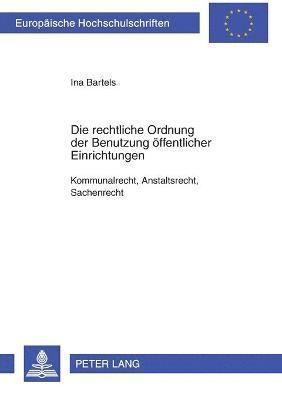 Europäische Hochschulschriften

Ina Bartels

Die rechtliche Ordnung der Benutzung öffentlicher Einrichtungen

Kommunalrecht, Anstaltsrecht, Sachenrecht

PETER LANG